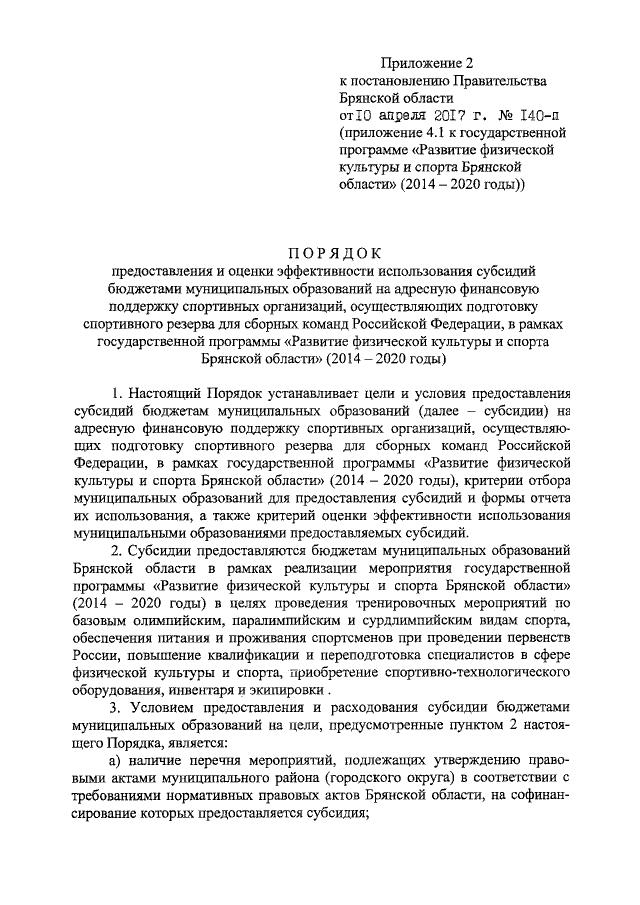 Приложение 2
к постановлению Правительства
Брянской области
от 10 апреля 2017 г. № 140-п
(приложение 4.1 к государственной программе «Развитие физической культуры и спорта Брянской области» (2014 – 2020 годы))

ПОРЯДОК
предоставления и оценки эффективности использования субсидий бюджетами муниципальных образований на адресную финансовую поддержку спортивных организаций, осуществляющих подготовку спортивного резерва для сборных команд Российской Федерации, в рамках государственной программы «Развитие физической культуры и спорта Брянской области» (2014 – 2020 годы)

1. Настоящий Порядок устанавливает цели и условия предоставления субсидий бюджетам муниципальных образований (далее – субсидии) на адресную финансовую поддержку спортивных организаций, осуществляющих подготовку спортивного резерва для сборных команд Российской Федерации, в рамках государственной программы «Развитие физической культуры и спорта Брянской области» (2014 – 2020 годы), критерии отбора муниципальных образований для предоставления субсидий и формы отчета их использования, а также критерий оценки эффективности использования муниципальными образованиями предоставляемых субсидий.

2. Субсидии предоставляются бюджетам муниципальных образований Брянской области в рамках реализации мероприятия государственной программы «Развитие физической культуры и спорта Брянской области» (2014 – 2020 годы) в целях проведения тренировочных мероприятий по базовым олимпийским, паралимпийским и сурдлимпийским видам спорта, обеспечения питания и проживания спортсменов при проведении первенств России, повышение квалификации и переподготовка специалистов в сфере физической культуры и спорта, приобретение спортивно-технологического оборудования, инвентаря и экипировки .

3. Условием предоставления и расходования субсидии бюджетами муниципальных образований на цели, предусмотренные пунктом 2 настоящего Порядка, является:

а) наличие перечня мероприятий, подлежащих утверждению правовыми актами муниципального района (городского округа) в соответствии с требованиями нормативных правовых актов Брянской области, на софинансирование которых предоставляется субсидия;